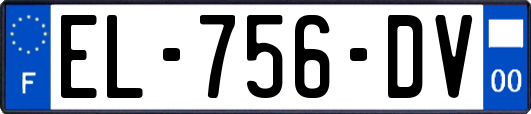 F
EL-756-DV
00